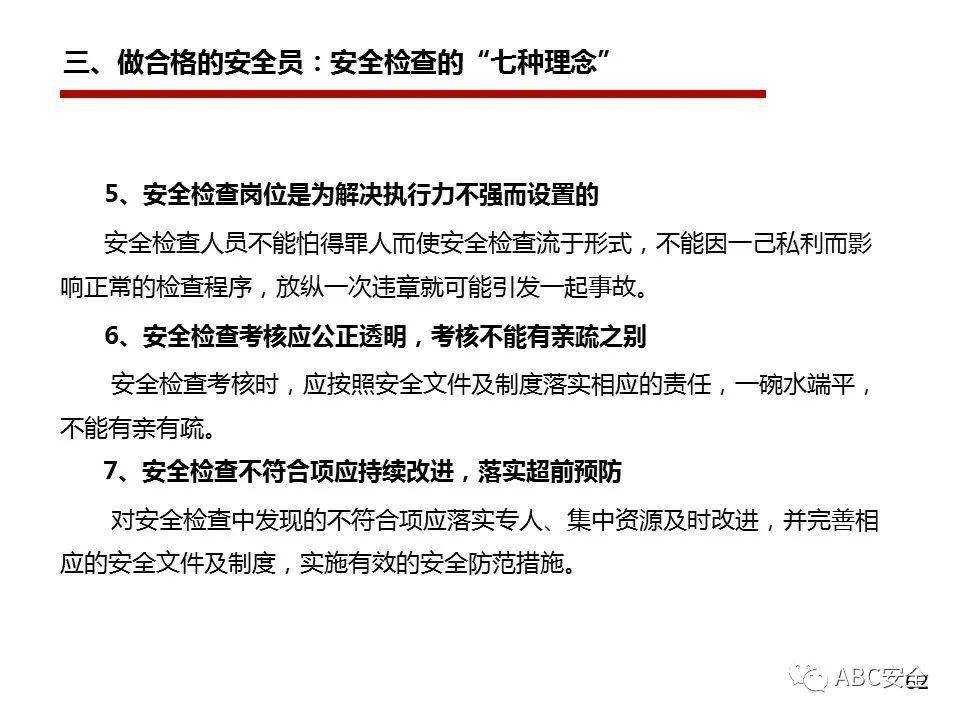 三、做合格的安全员：安全检查的“七种理念”

5、安全检查岗位是为解决执行力不强而设置的

安全检查人员不能怕得罪人而使安全检查流于形式，不能因一己私利而影响正常的检查程序，放纵一次违章就可能引发一起事故。

6、安全检查考核应公正透明，考核不能有亲疏之别

安全检查考核时，应按照安全文件及制度落实相应的责任，一碗水端平，不能有亲有疏。

7、安全检查不符合项应持续改进，落实超前预防

对安全检查中发现的不符合项应落实专人、集中资源及时改进，并完善相应的安全文件及制度，实施有效的安全防范措施。

ABC安全

62